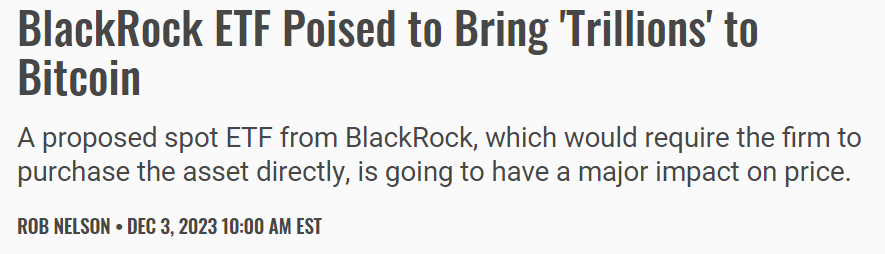 BlackRock ETF Poised to Bring 'Trillions' to Bitcoin

A proposed spot ETF from BlackRock, which would require the firm to purchase the asset directly, is going to have a major impact on price.

ROB NELSON • DEC 3, 2023 10:00 AM EST